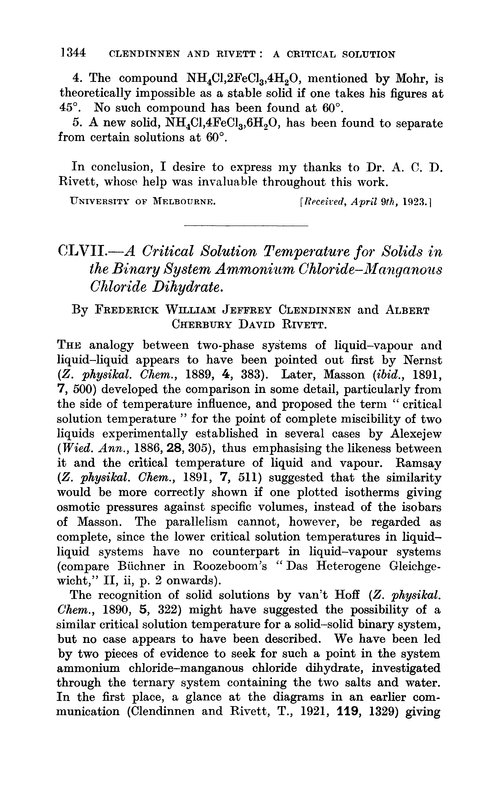 1344 CLENDINNEN AND RIVETT: A CRITICAL SOLUTION

4. The compound $NH_4Cl,2FeCl_3,4H_2O$, mentioned by Mohr, is theoretically impossible as a stable solid if one takes his figures at 45°. No such compound has been found at 60°.

5. A new solid, $NH_4Cl,4FeCl_3,6H_2O$, has been found to separate from certain solutions at 60°.

In conclusion, I desire to express my thanks to Dr. A. C. D. Rivett, whose help was invaluable throughout this work.

UNIVERSITY OF MELBOURNE. [Received, April 9th, 1923.]

CLVII.—A Critical Solution Temperature for Solids in the Binary System Ammonium Chloride–Manganous Chloride Dihydrate.

By FREDERICK WILLIAM JEFFREY CLENDINNEN and ALBERT CHERBURY DAVID RIVETT.

THE analogy between two-phase systems of liquid–vapour and liquid–liquid appears to have been pointed out first by Nernst (Z. physikal. Chem., 1889, 4, 383). Later, Masson (ibid., 1891, 7, 500) developed the comparison in some detail, particularly from the side of temperature influence, and proposed the term "critical solution temperature" for the point of complete miscibility of two liquids experimentally established in several cases by Alexejew (Wied. Ann., 1886, 28, 305), thus emphasising the likeness between it and the critical temperature of liquid and vapour. Ramsay (Z. physikal. Chem., 1891, 7, 511) suggested that the similarity would be more correctly shown if one plotted isotherms giving osmotic pressures against specific volumes, instead of the isobars of Masson. The parallelism cannot, however, be regarded as complete, since the lower critical solution temperatures in liquid–liquid systems have no counterpart in liquid–vapour systems (compare Büchner in Roozeboom's "Das Heterogene Gleichgewicht," II, ii, p. 2 onwards).

The recognition of solid solutions by van't Hoff (Z. physikal. Chem., 1890, 5, 322) might have suggested the possibility of a similar critical solution temperature for a solid–solid binary system, but no case appears to have been described. We have been led by two pieces of evidence to seek for such a point in the system ammonium chloride–manganous chloride dihydrate, investigated through the ternary system containing the two salts and water. In the first place, a glance at the diagrams in an earlier communication (Clendinnen and Rivett, T., 1921, 119, 1329) giving